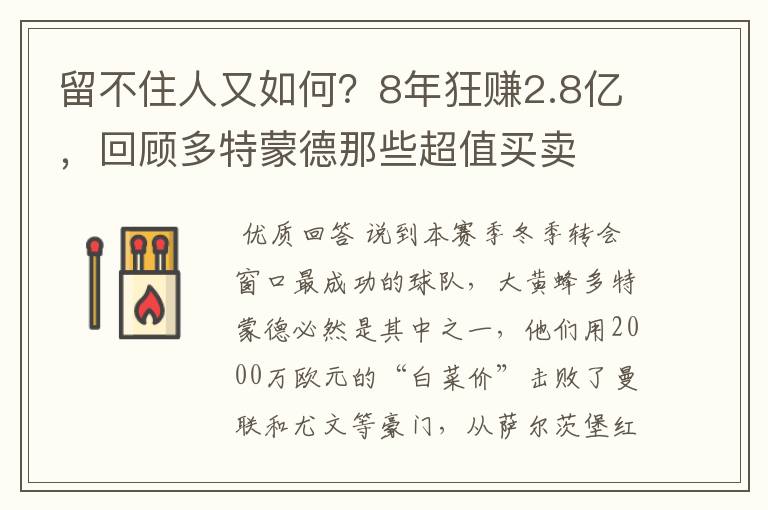 留不住人又如何？8年狂赚2.8亿，回顾多特蒙德那些超值买卖

优质回答 说到本赛季冬季转会窗口最成功的球队，大黄蜂多特蒙德必然是其中之一，他们用2000万欧元的“白菜价”击败了曼联和尤文等豪门，从萨尔茨堡红